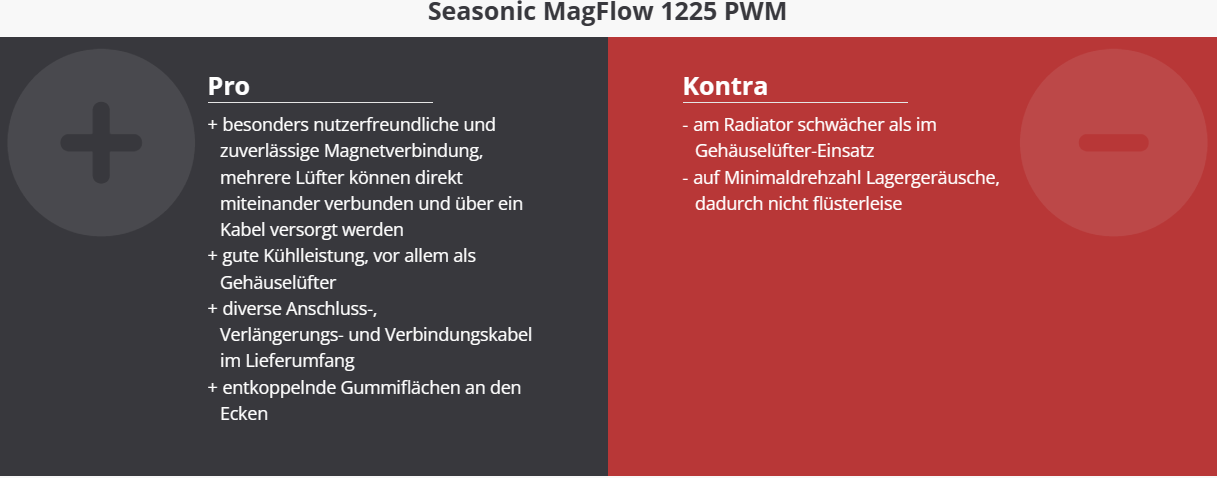 Seasonic MagFlow 1225 PWM

Pro

+ besonders nutzerfreundliche und zuverlässige Magnetverbindung, mehrere Lüfter können direkt miteinander verbunden und über ein Kabel versorgt werden
+ gute Kühlleistung, vor allem als Gehäuselüfter
+ diverse Anschluss-, Verlängerungs- und Verbindungskabel im Lieferumfang
+ entkoppelnde Gummiflächen an den Ecken

Kontra

- am Radiator schwächer als im Gehäuselüfter-Einsatz
- auf Minimaldrehzahl Lagergeräusche, dadurch nicht flüsterleise